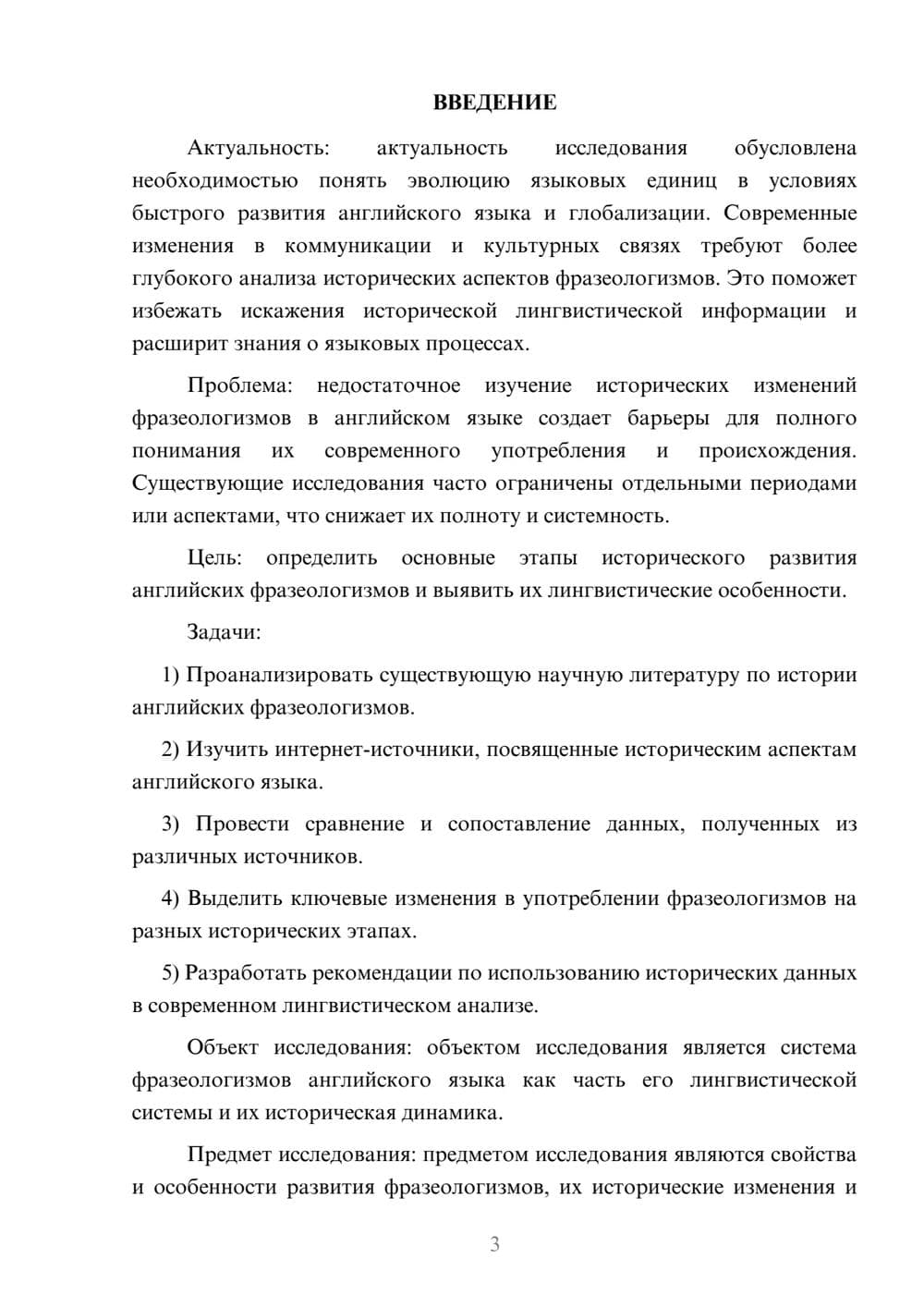 ВВЕДЕНИЕ

Актуальность: актуальность исследования обусловлена необходимостью понять эволюцию языковых единиц в условиях быстрого развития английского языка и глобализации. Современные изменения в коммуникации и культурных связях требуют более глубокого анализа исторических аспектов фразеологизмов. Это поможет избежать искажения исторической лингвистической информации и расширит знания о языковых процессах.

Проблема: недостаточное изучение исторических изменений фразеологизмов в английском языке создает барьеры для полного понимания их современного употребления и происхождения. Существующие исследования часто ограничены отдельными периодами или аспектами, что снижает их полноту и системность.

Цель: определить основные этапы исторического развития английских фразеологизмов и выявить их лингвистические особенности.

Задачи:

1) Проанализировать существующую научную литературу по истории английских фразеологизмов.

2) Изучить интернет-источники, посвященные историческим аспектам английского языка.

3) Провести сравнение и сопоставление данных, полученных из различных источников.

4) Выделить ключевые изменения в употреблении фразеологизмов на разных исторических этапах.

5) Разработать рекомендации по использованию исторических данных в современном лингвистическом анализе.

Объект исследования: объектом исследования является система фразеологизмов английского языка как часть его лингвистической системы и их историческая динамика.

Предмет исследования: предметом исследования являются свойства и особенности развития фразеологизмов, их исторические изменения и

3